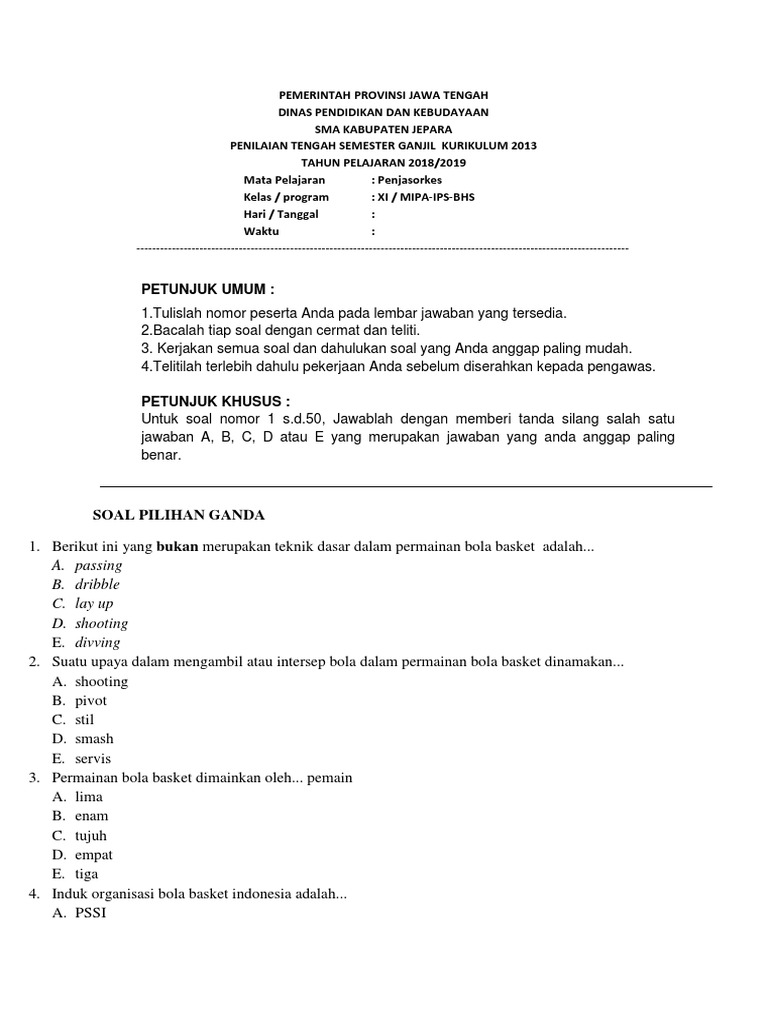 PEMERINTAH PROVINSI JAWA TENGAH
DINAS PENDIDIKAN DAN KEBUDAYAAN
SMA KABUPATEN JEPARA
PENILAIAN TENGAH SEMESTER GANJIL KURIKULUM 2013
TAHUN PELAJARAN 2018/2019

Mata Pelajaran : Penjasorkes
Kelas / program : XI / MIPA-IPS-BHS
Hari / Tanggal :
Waktu :

PETUNJUK UMUM :
1.Tulislah nomor peserta Anda pada lembar jawaban yang tersedia.
2.Bacalah tiap soal dengan cermat dan teliti.
3. Kerjakan semua soal dan dahulukan soal yang Anda anggap paling mudah.
4.Telitilah terlebih dahulu pekerjaan Anda sebelum diserahkan kepada pengawas.

PETUNJUK KHUSUS :
Untuk soal nomor 1 s.d.50, Jawablah dengan memberi tanda silang salah satu jawaban A, B, C, D atau E yang merupakan jawaban yang anda anggap paling benar.

SOAL PILIHAN GANDA

1. Berikut ini yang bukan merupakan teknik dasar dalam permainan bola basket adalah...
A. passing
B. dribble
C. lay up
D. shooting
E. divving
2. Suatu upaya dalam mengambil atau intersep bola dalam permainan bola basket dinamakan...
A. shooting
B. pivot
C. stil
D. smash
E. servis
3. Permainan bola basket dimainkan oleh... pemain
A. lima
B. enam
C. tujuh
D. empat
E. tiga
4. Induk organisasi bola basket indonesia adalah...
A. PSSI